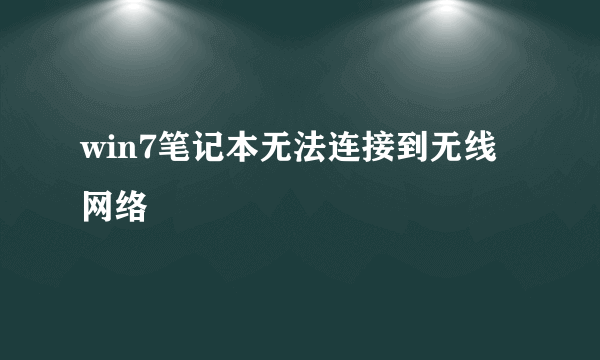 win7笔记本无法连接到无线网络